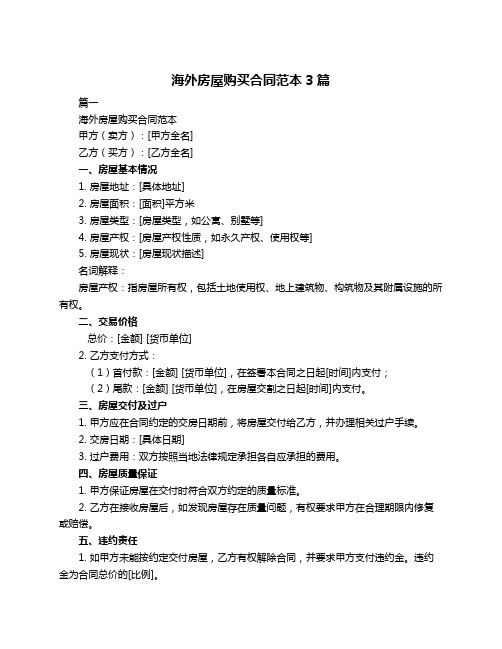 海外房屋购买合同范本 3 篇

篇一

海外房屋购买合同范本

甲方（卖方）：[甲方全名]

乙方（买方）：[乙方全名]

一、房屋基本情况

1. 房屋地址：[具体地址]

2. 房屋面积：[面积]平方米

3. 房屋类型：[房屋类型，如公寓、别墅等]

4. 房屋产权：[房屋产权性质，如永久产权、使用权等]

5. 房屋现状：[房屋现状描述]

名词解释：

房屋产权：指房屋所有权，包括土地使用权、地上建筑物、构筑物及其附属设施的所有权。

二、交易价格

总价：[金额] [货币单位]

2. 乙方支付方式：

（1）首付款：[金额] [货币单位]，在签署本合同之日起[时间]内支付；

（2）尾款：[金额] [货币单位]，在房屋交割之日起[时间]内支付。

三、房屋交付及过户

1. 甲方应在合同约定的交房日期前，将房屋交付给乙方，并办理相关过户手续。

2. 交房日期：[具体日期]

3. 过户费用：双方按照当地法律规定承担各自应承担的费用。

四、房屋质量保证

1. 甲方保证房屋在交付时符合双方约定的质量标准。

2. 乙方在接收房屋后，如发现房屋存在质量问题，有权要求甲方在合理期限内修复或赔偿。

五、违约责任

1. 如甲方未能按约定交付房屋，乙方有权解除合同，并要求甲方支付违约金。违约金为合同总价的[比例]。